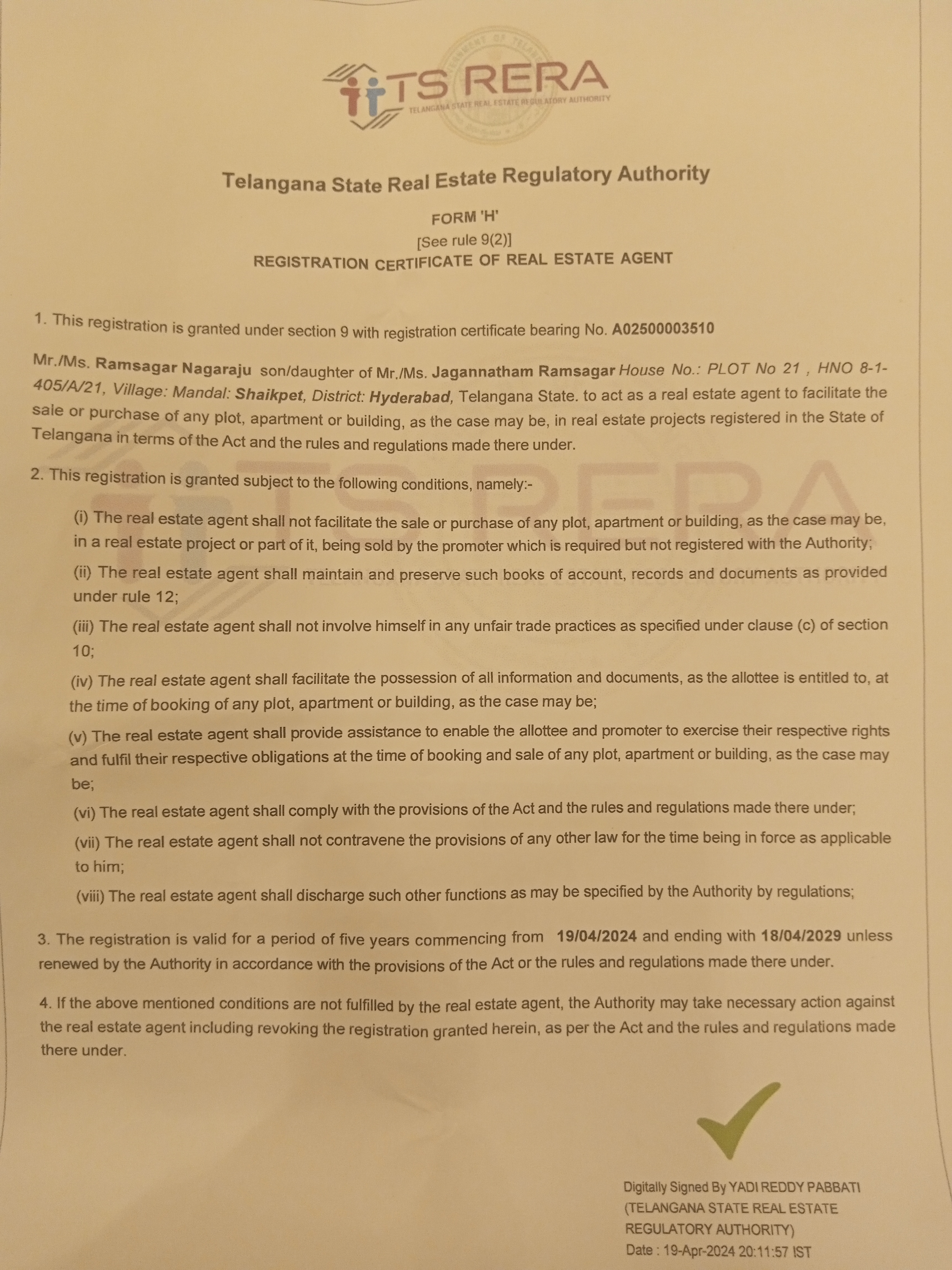 TS RERA
TELANGANA STATE REAL ESTATE REGULATORY AUTHORITY

Telangana State Real Estate Regulatory Authority

FORM 'H'
[See rule 9(2)]
REGISTRATION CERTIFICATE OF REAL ESTATE AGENT

1. This registration is granted under section 9 with registration certificate bearing No. A02500003510

Mr./Ms. Ramsagar Nagaraju son/daughter of Mr./Ms. Jagannatham Ramsagar House No.: PLOT No 21 , HNO 8-1-405/A/21, Village: Mandal: Shaikpet, District: Hyderabad, Telangana State. to act as a real estate agent to facilitate the sale or purchase of any plot, apartment or building, as the case may be, in real estate projects registered in the State of Telangana in terms of the Act and the rules and regulations made there under.

2. This registration is granted subject to the following conditions, namely:-

(i) The real estate agent shall not facilitate the sale or purchase of any plot, apartment or building, as the case may be, in a real estate project or part of it, being sold by the promoter which is required but not registered with the Authority;

(ii) The real estate agent shall maintain and preserve such books of account, records and documents as provided under rule 12;

(iii) The real estate agent shall not involve himself in any unfair trade practices as specified under clause (c) of section 10;

(iv) The real estate agent shall facilitate the possession of all information and documents, as the allottee is entitled to, at the time of booking of any plot, apartment or building, as the case may be;

(v) The real estate agent shall provide assistance to enable the allottee and promoter to exercise their respective rights and fulfil their respective obligations at the time of booking and sale of any plot, apartment or building, as the case may be;

(vi) The real estate agent shall comply with the provisions of the Act and the rules and regulations made there under;

(vii) The real estate agent shall not contravene the provisions of any other law for the time being in force as applicable to him;

(viii) The real estate agent shall discharge such other functions as may be specified by the Authority by regulations;

3. The registration is valid for a period of five years commencing from 19/04/2024 and ending with 18/04/2029 unless renewed by the Authority in accordance with the provisions of the Act or the rules and regulations made there under.

4. If the above mentioned conditions are not fulfilled by the real estate agent, the Authority may take necessary action against the real estate agent including revoking the registration granted herein, as per the Act and the rules and regulations made there under.

Digitally Signed By YADI REDDY PABBATI
(TELANGANA STATE REAL ESTATE REGULATORY AUTHORITY)
Date : 19-Apr-2024 20:11:57 IST